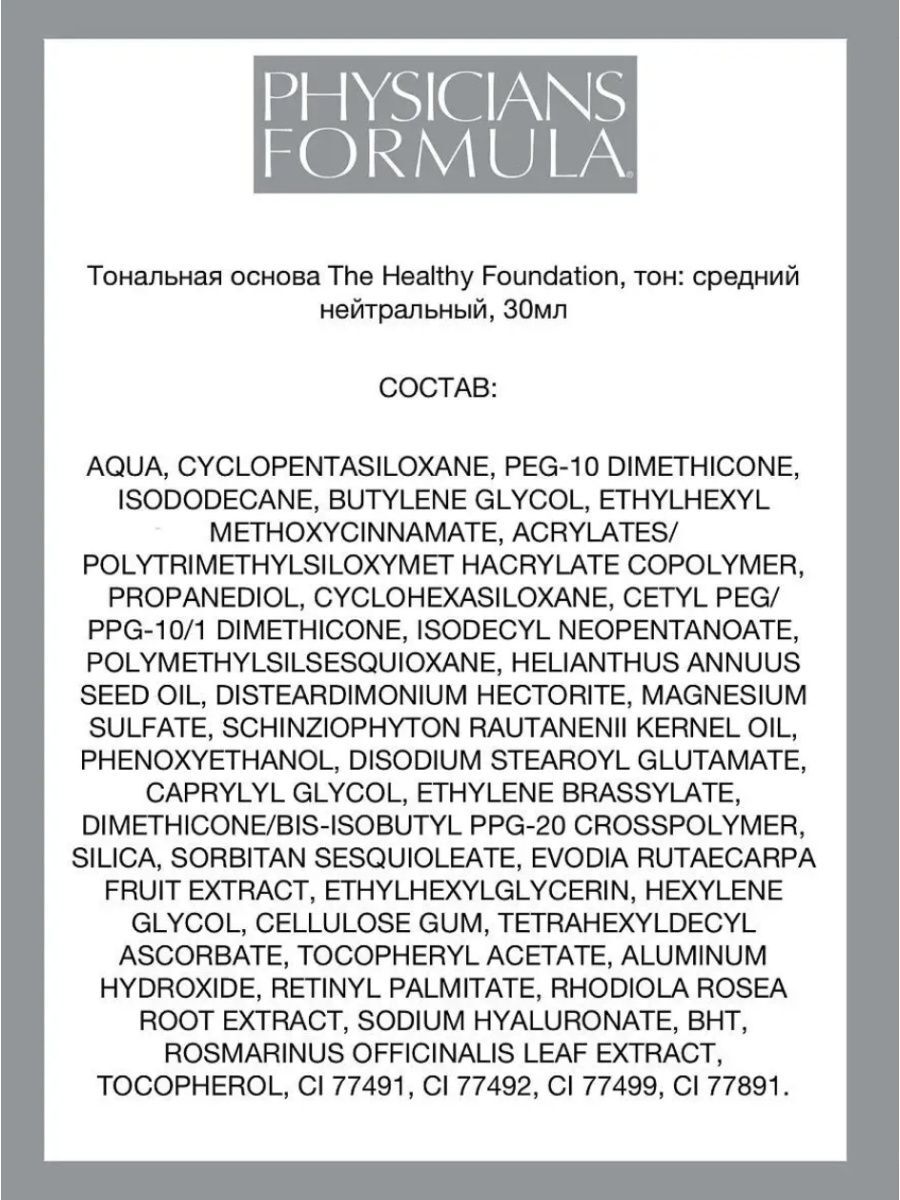 PHYSICIANS FORMULA®

Тональная основа The Healthy Foundation, тон: средний нейтральный, 30мл

СОСТАВ:

AQUA, CYCLOPENTASILOXANE, PEG-10 DIMETHICONE, ISODODECANE, BUTYLENE GLYCOL, ETHYLHEXYL METHOXYCINNAMATE, ACRYLATES/ POLYTRIMETHYLSILOXYMET HACRYLATE COPOLYMER, PROPANEDIOL, CYCLOHEXASILOXANE, CETYL PEG/ PPG-10/1 DIMETHICONE, ISODECYL NEOPENTANOATE, POLYMETHYLSILSESQUIOXANE, HELIANTHUS ANNUUS SEED OIL, DISTEARDIMONIUM HECTORITE, MAGNESIUM SULFATE, SCHINZIOPHYTON RAUTANENII KERNEL OIL, PHENOXYETHANOL, DISODIUM STEAROYL GLUTAMATE, CAPRYLYL GLYCOL, ETHYLENE BRASSYLATE, DIMETHICONE/BIS-ISOBUTYL PPG-20 CROSSPOLYMER, SILICA, SORBITAN SESQUIOLEATE, EVODIA RUTAECARPA FRUIT EXTRACT, ETHYLHEXYLGLYCERIN, HEXYLENE GLYCOL, CELLULOSE GUM, TETRAHEXYLDECYL ASCORBATE, TOCOPHERYL ACETATE, ALUMINUM HYDROXIDE, RETINYL PALMITATE, RHODIOLA ROSEA ROOT EXTRACT, SODIUM HYALURONATE, BHT, ROSMARINUS OFFICINALIS LEAF EXTRACT, TOCOPHEROL, CI 77491, CI 77492, CI 77499, CI 77891.